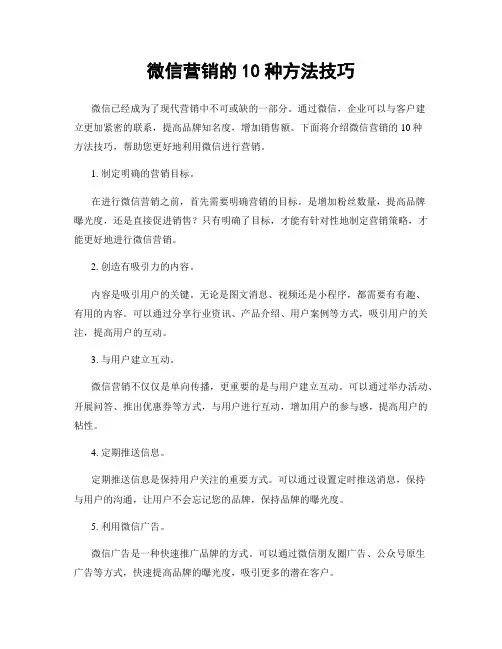 微信营销的 10 种方法技巧

微信已经成为了现代营销中不可或缺的一部分。通过微信，企业可以与客户建立更加紧密的联系，提高品牌知名度，增加销售额。下面将介绍微信营销的 10 种方法技巧，帮助您更好地利用微信进行营销。

1. 制定明确的营销目标。

在进行微信营销之前，首先需要明确营销的目标。是增加粉丝数量，提高品牌曝光度，还是直接促进销售？只有明确了目标，才能有针对性地制定营销策略，才能更好地进行微信营销。

2. 创造有吸引力的内容。

内容是吸引用户的关键，无论是图文消息、视频还是小程序，都需要有有趣、有用的内容。可以通过分享行业资讯、产品介绍、用户案例等方式，吸引用户的关注，提高用户的互动。

3. 与用户建立互动。

微信营销不仅仅是单向传播，更重要的是与用户建立互动。可以通过举办活动、开展问答、推出优惠券等方式，与用户进行互动，增加用户的参与感，提高用户的粘性。

4. 定期推送信息。

定期推送信息是保持用户关注的重要方式。可以通过设置定时推送消息，保持与用户的沟通，让用户不会忘记您的品牌，保持品牌的曝光度。

5. 利用微信广告。

微信广告是一种快速推广品牌的方式。可以通过微信朋友圈广告、公众号原生广告等方式，快速提高品牌的曝光度，吸引更多的潜在客户。